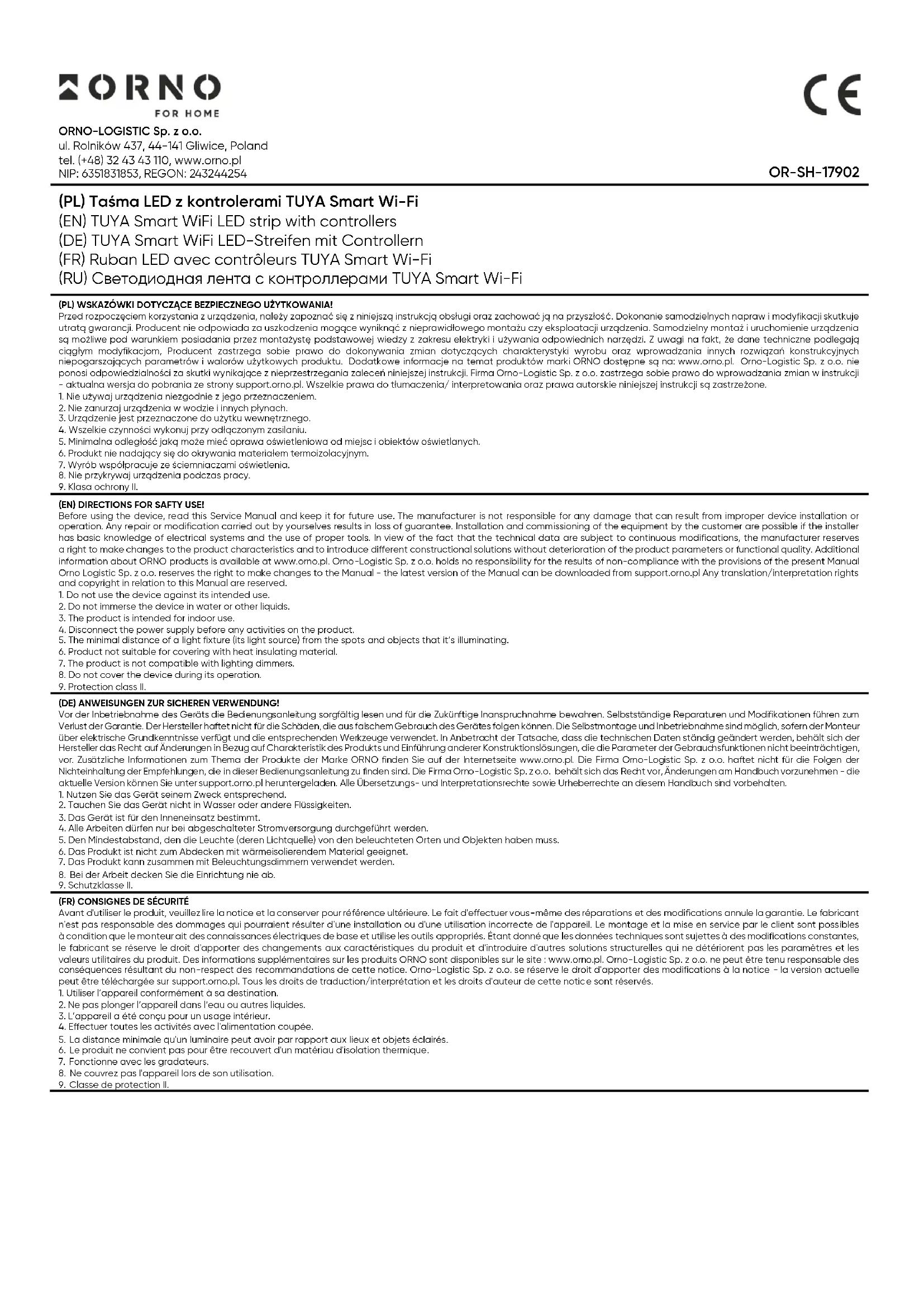 ORNO
FOR HOME

CE

ORNO-LOGISTIC Sp. z o.o.
ul. Rolników 437, 44-141 Gliwice, Poland
tel. (+48) 32 43 43 110, www.orno.pl
NIP: 6351831853, REGON: 243244254

OR-SH-17902

(PL) Taśma LED z kontrolerami TUYA Smart Wi-Fi
(EN) TUYA Smart WiFi LED strip with controllers
(DE) TUYA Smart WiFi LED-Streifen mit Controllern
(FR) Ruban LED avec contrôleurs TUYA Smart Wi-Fi
(RU) Светодиодная лента с контроллерами TUYA Smart Wi-Fi

(PL) WSKAZÓWKI DOTYCZĄCE BEZPIECZNEGO UŻYTKOWANIA!
Przed rozpoczęciem korzystania z urządzenia, należy zapoznać się z niniejszą instrukcją obsługi oraz zachować ją na przyszłość. Dokonanie samodzielnych napraw i modyfikacji skutkuje utratą gwarancji. Producent nie odpowiada za uszkodzenia mogące wyniknąć z nieprawidłowego montażu czy eksploatacji urządzenia. Samodzielny montaż i uruchomienie urządzenia są możliwe pod warunkiem posiadania przez montażystę podstawowej wiedzy z zakresu elektryki i używania odpowiednich narzędzi. Z uwagi na fakt, że dane techniczne podlegają ciągłym modyfikacjom, Producent zastrzega sobie prawo do dokonywania zmian dotyczących charakterystyki wyrobu oraz wprowadzania innych rozwiązań konstrukcyjnych niepogarszających parametrów i walorów użytkowych produktu. Dodatkowe informacje na temat produktów marki ORNO dostępne są na: www.orno.pl. Orno-Logistic Sp. z o.o. nie ponosi odpowiedzialności za skutki wynikające z nieprzestrzegania zaleceń niniejszej instrukcji. Firma Orno-Logistic Sp. z o.o. zastrzega sobie prawo do wprowadzania zmian w instrukcji - aktualna wersja do pobrania ze strony support.orno.pl. Wszelkie prawa do tłumaczenia/ interpretowania oraz prawa autorskie niniejszej instrukcji są zastrzeżone.
1. Nie używaj urządzenia niezgodnie z jego przeznaczeniem.
2. Nie zanurzaj urządzenia w wodzie i innych płynach.
3. Urządzenie jest przeznaczone do użytku wewnętrznego.
4. Wszelkie czynności wykonuj przy odłączonym zasilaniu.
5. Minimalna odległość jaką może mieć oprawa oświetleniowa od miejsc i obiektów oświetlanych.
6. Produkt nie nadający się do okrywania materiałem termoizolacyjnym.
7. Wyrób współpracuje ze ściemniaczami oświetlenia.
8. Nie przykrywaj urządzenia podczas pracy.
9. Klasa ochrony II.

(EN) DIRECTIONS FOR SAFTY USE!
Before using the device, read this Service Manual and keep it for future use. The manufacturer is not responsible for any damage that can result from improper device installation or operation. Any repair or modification carried out by yourselves results in loss of guarantee. Installation and commissioning of the equipment by the customer are possible if the installer has basic knowledge of electrical systems and the use of proper tools. In view of the fact that the technical data are subject to continuous modifications, the manufacturer reserves a right to make changes to the product characteristics and to introduce different constructional solutions without deterioration of the product parameters or functional quality. Additional information about ORNO products is available at www.orno.pl. Orno-Logistic Sp. z o.o. holds no responsibility for the results of non-compliance with the provisions of the present Manual Orno Logistic Sp. z o.o. reserves the right to make changes to the Manual - the latest version of the Manual can be downloaded from support.orno.pl Any translation/interpretation rights and copyright in relation to this Manual are reserved.
1. Do not use the device against its intended use.
2. Do not immerse the device in water or other liquids.
3. The product is intended for indoor use.
4. Disconnect the power supply before any activities on the product.
5. The minimal distance of a light fixture (its light source) from the spots and objects that it's illuminating.
6. Product not suitable for covering with heat insulating material.
7. The product is not compatible with lighting dimmers.
8. Do not cover the device during its operation.
9. Protection class II.

(DE) ANWEISUNGEN ZUR SICHEREN VERWENDUNG!
Vor der Inbetriebnahme des Geräts die Bedienungsanleitung sorgfältig lesen und für die Zukünftige Inanspruchnahme bewahren. Selbstständige Reparaturen und Modifikationen führen zum Verlust der Garantie. Der Hersteller haftet nicht für die Schäden, die aus falschem Gebrauch des Gerätes folgen können. Die Selbstmontage und Inbetriebnahme sind möglich, sofern der Monteur über elektrische Grundkenntnisse verfügt und die entsprechenden Werkzeuge verwendet. In Anbetracht der Tatsache, dass die technischen Daten ständig geändert werden, behält sich der Hersteller das Recht auf Änderungen in Bezug auf Charakteristik des Produkts und Einführung anderer Konstruktionslösungen, die die Parameter der Gebrauchsfunktionen nicht beeinträchtigen, vor. Zusätzliche Informationen zum Thema der Produkte der Marke ORNO finden Sie auf der Internetseite www.orno.pl. Die Firma Orno-Logistic Sp. z o.o. haftet nicht für die Folgen der Nichteinhaltung der Empfehlungen, die in dieser Bedienungsanleitung zu finden sind. Die Firma Orno-Logistic Sp. z o.o. behält sich das Recht vor, Änderungen am Handbuch vorzunehmen - die aktuelle Version können Sie unter support.orno.pl heruntergeladen. Alle Übersetzungs- und Interpretationsrechte sowie Urheberrechte an diesem Handbuch sind vorbehalten.
1. Nutzen Sie das Gerät seinem Zweck entsprechend.
2. Tauchen Sie das Gerät nicht in Wasser oder andere Flüssigkeiten.
3. Das Gerät ist für den Inneneinsatz bestimmt.
4. Alle Arbeiten dürfen nur bei abgeschalteter Stromversorgung durchgeführt werden.
5. Den Mindestabstand, den die Leuchte (deren Lichtquelle) von den beleuchteten Orten und Objekten haben muss.
6. Das Produkt ist nicht zum Abdecken mit wärmeisolierendem Material geeignet.
7. Das Produkt kann zusammen mit Beleuchtungsdimmern verwendet werden.
8. Bei der Arbeit decken Sie die Einrichtung nie ab.
9. Schutzklasse II.

(FR) CONSIGNES DE SÉCURITÉ
Avant d'utiliser le produit, veuillez lire la notice et la conserver pour référence ultérieure. Le fait d'effectuer vous-même des réparations et des modifications annule la garantie. Le fabricant n'est pas responsable des dommages qui pourraient résulter d'une installation ou d'une utilisation incorrecte de l'appareil. Le montage et la mise en service par le client sont possibles à condition que le monteur ait des connaissances électriques de base et utilise les outils appropriés. Étant donné que les données techniques sont sujettes à des modifications constantes, le fabricant se réserve le droit d'apporter des changements aux caractéristiques du produit et d'introduire d'autres solutions structurelles qui ne détériorent pas les paramètres et les valeurs utilitaires du produit. Des informations supplémentaires sur les produits ORNO sont disponibles sur le site : www.orno.pl. Orno-Logistic Sp. z o.o. ne peut être tenu responsable des conséquences résultant du non-respect des recommandations de cette notice. Orno-Logistic Sp. z o.o. se réserve le droit d'apporter des modifications à la notice - la version actuelle peut être téléchargée sur support.orno.pl. Tous les droits de traduction/interprétation et les droits d'auteur de cette notice sont réservés.
1. Utiliser l'appareil conformément à sa destination.
2. Ne pas plonger l'appareil dans l'eau ou autres liquides.
3. L'appareil a été conçu pour un usage intérieur.
4. Effectuer toutes les activités avec l'alimentation coupée.
5. La distance minimale qu'un luminaire peut avoir par rapport aux lieux et objets éclairés.
6. Le produit ne convient pas pour être recouvert d'un matériau d'isolation thermique.
7. Fonctionne avec les gradateurs.
8. Ne couvrez pas l'appareil lors de son utilisation.
9. Classe de protection II.